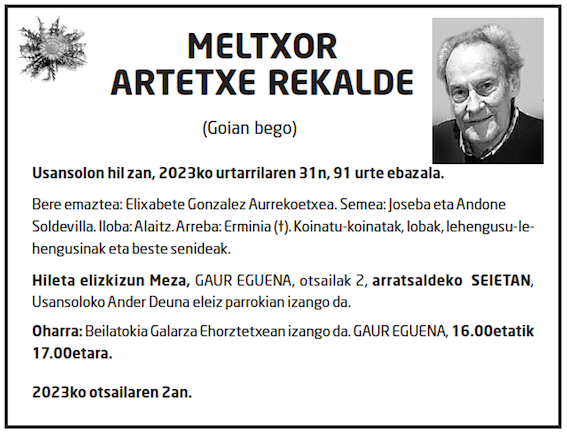 MELTXOR
ARTETXE REKALDE

(Goian bego)

Usansolon hil zan, 2023ko urtarrilaren 31n, 91 urte ebazala.

Bere emaztea: Elixabete Gonzalez Aurrekoetxea. Semea: Joseba eta Andone Soldevilla. Iloba: Alaitz. Arreba: Erminia (†). Koinatu-koinatak, lobak, lehengusu-lehengusinak eta beste senideak.

Hileta elizkizun Meza, GAUR EGUENA, otsailak 2, arratsaldeko SEIETAN, Usansoloko Ander Deuna eleiz parrokian izango da.

Oharra: Beilatokia Galarza Ehorztetxean izango da. GAUR EGUENA, 16.00etatik 17.00etara.

2023ko otsailaren 2an.